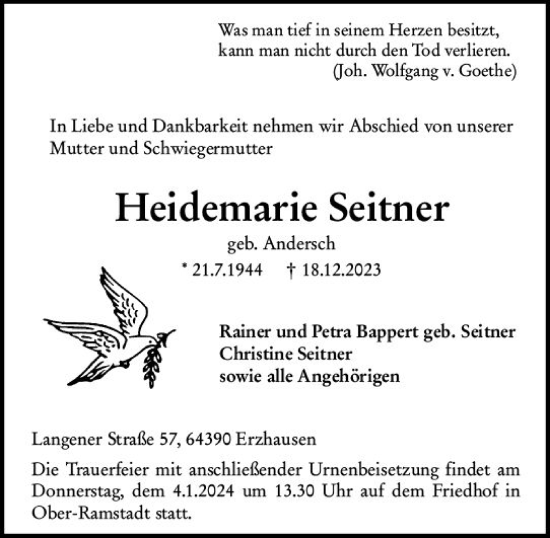 Was man tief in seinem Herzen besitzt,
kann man nicht durch den Tod verlieren.
(Joh. Wolfgang v. Goethe)

In Liebe und Dankbarkeit nehmen wir Abschied von unserer Mutter und Schwiegermutter

Heidemarie Seitner

geb. Andersch

* 21.7.1944 † 18.12.2023

Rainer und Petra Bappert geb. Seitner
Christine Seitner
sowie alle Angehörigen

Langener Straße 57, 64390 Erzhausen

Die Trauerfeier mit anschließender Urnenbeisetzung findet am Donnerstag, dem 4.1.2024 um 13.30 Uhr auf dem Friedhof in Ober-Ramstadt statt.